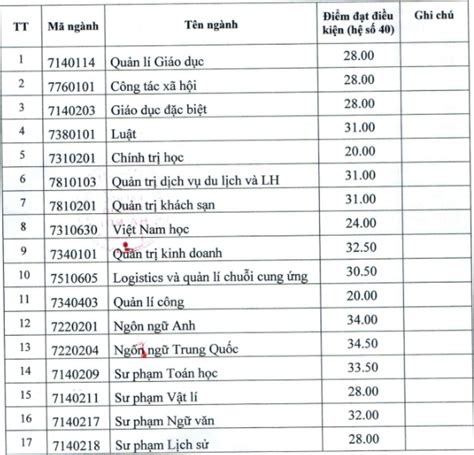 | TT | Mã ngành | Tên ngành | Điểm đạt điều kiện (hệ số 40) | Ghi chú |
|---|---|---|---|---|
| 1 | 7140114 | Quản lí Giáo dục | 28.00 | |
| 2 | 7760101 | Công tác xã hội | 28.00 | |
| 3 | 7140203 | Giáo dục đặc biệt | 28.00 | |
| 4 | 7380101 | Luật | 31.00 | |
| 5 | 7310201 | Chính trị học | 20.00 | |
| 6 | 7810103 | Quản trị dịch vụ du lịch và LH | 31.00 | |
| 7 | 7810201 | Quản trị khách sạn | 31.00 | |
| 8 | 7310630 | Việt Nam học | 24.00 | |
| 9 | 7340101 | Quản trị kinh doanh | 32.50 | |
| 10 | 7510605 | Logistics và quản lí chuỗi cung ứng | 30.50 | |
| 11 | 7340403 | Quản lí công | 20.00 | |
| 12 | 7220201 | Ngôn ngữ Anh | 34.00 | |
| 13 | 7220204 | Ngôn ngữ Trung Quốc | 34.50 | |
| 14 | 7140209 | Sư phạm Toán học | 33.50 | |
| 15 | 7140211 | Sư phạm Vật lí | 28.00 | |
| 16 | 7140217 | Sư phạm Ngữ văn | 32.00 | |
| 17 | 7140218 | Sư phạm Lịch sử | 28.00 | |